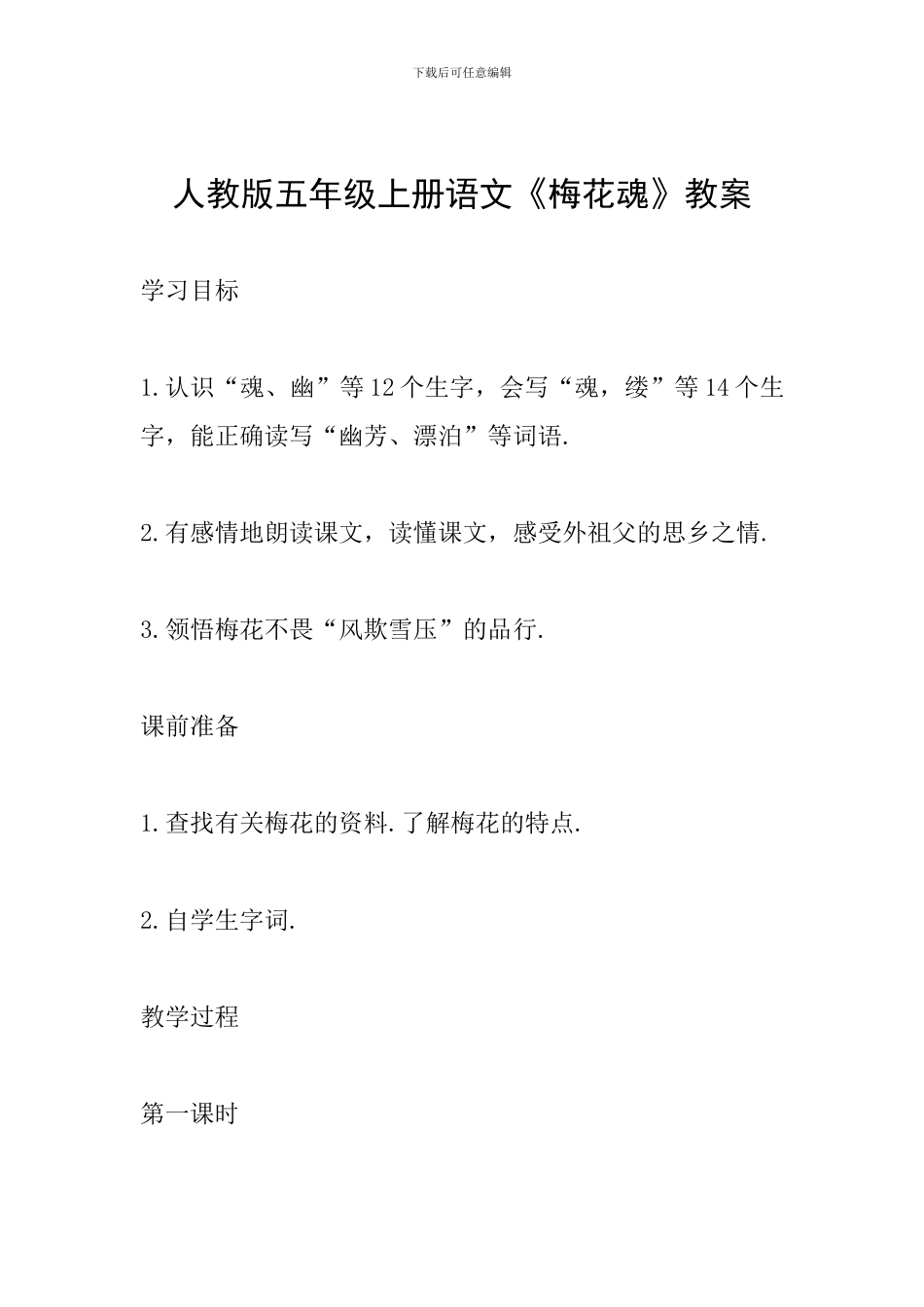 下载后可任意编辑

人教版五年级上册语文《梅花魂》教案

学习目标

1.认识“魂、幽”等12个生字，会写“魂，缕”等14个生字，能正确读写“幽芳、漂泊”等词语.

2.有感情地朗读课文，读懂课文，感受外祖父的思乡之情.

3.领悟梅花不畏“风欺雪压”的品行.

课前准备

1.查找有关梅花的资料.了解梅花的特点.

2.自学生字词.

教学过程

第一课时